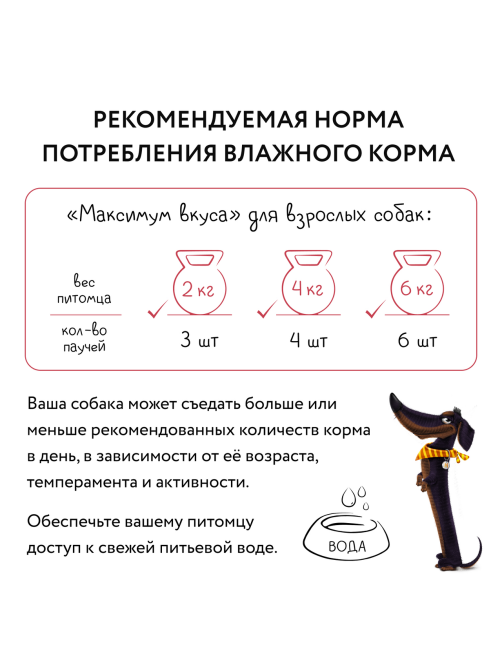 РЕКОМЕНДУЕМАЯ НОРМА ПОТРЕБЛЕНИЯ ВЛАЖНОГО КОРМА

«Максимум вкуса» для взрослых собак:

| вес питомца | 2 кг | 4 кг | 6 кг |
|---|---|---|---|
| кол-во паучей | 3 шт | 4 шт | 6 шт |

Ваша собака может съедать больше или меньше рекомендованных количеств корма в день, в зависимости от её возраста, темперамента и активности.

Обеспечьте вашему питомцу доступ к свежей питьевой воде.

ВОДА